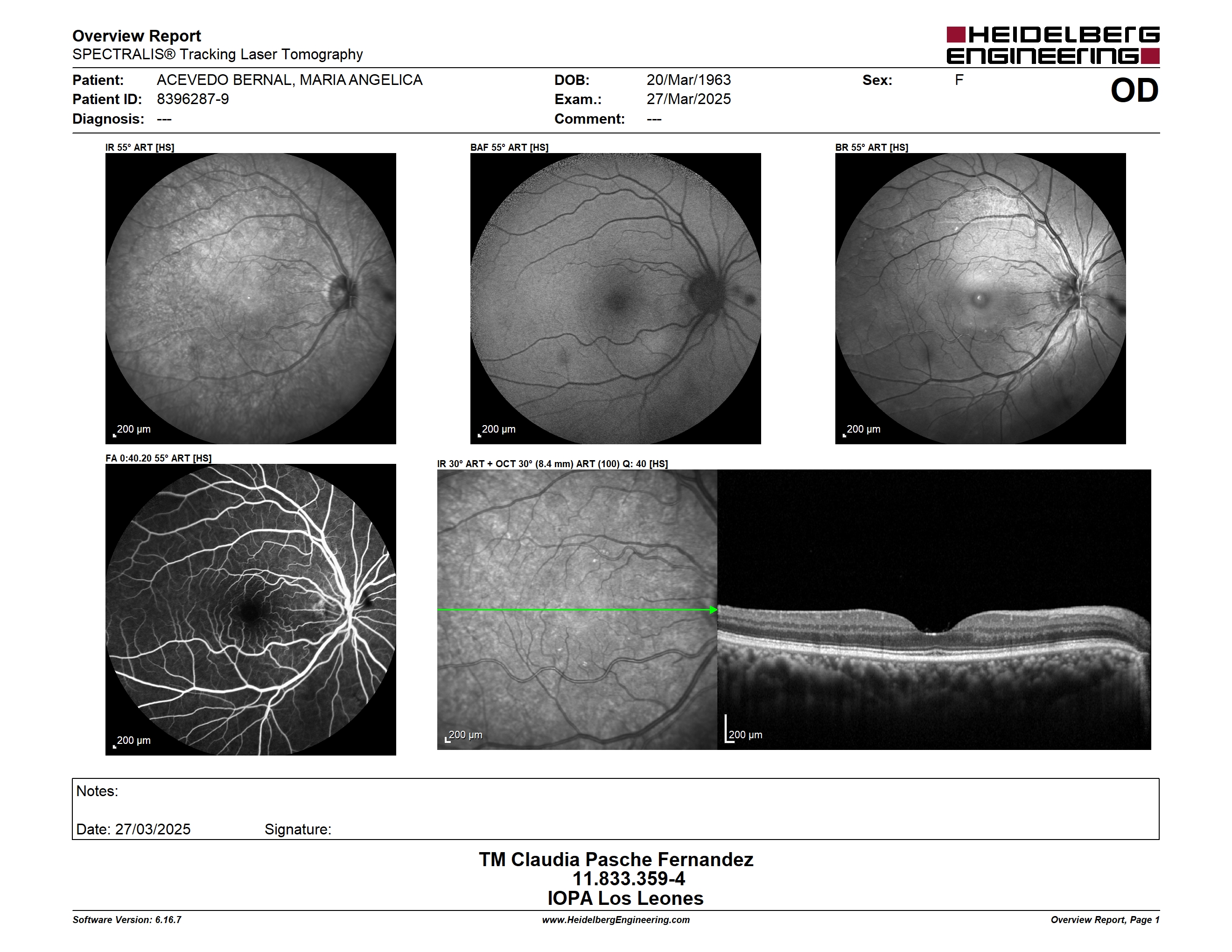 Overview Report
SPECTRALIS® Tracking Laser Tomography

HEIDELBERG ENGINEERING

Patient: ACEVEDO BERNAL, MARIA ANGELICA
Patient ID: 8396287-9
Diagnosis: ---

DOB: 20/Mar/1963
Exam.: 27/Mar/2025
Comment: ---

Sex: F

OD

IR 55° ART [HS]

200 µm

BAF 55° ART [HS]

200 µm

BR 55° ART [HS]

200 µm

FA 0:40.20 55° ART [HS]

200 µm

IR 30° ART + OCT 30° (8.4 mm) ART (100) Q: 40 [HS]

200 µm

200 µm

Notes:

Date: 27/03/2025 Signature:

TM Claudia Pasche Fernandez
11.833.359-4
IOPA Los Leones

Software Version: 6.16.7

www.HeidelbergEngineering.com

Overview Report, Page 1